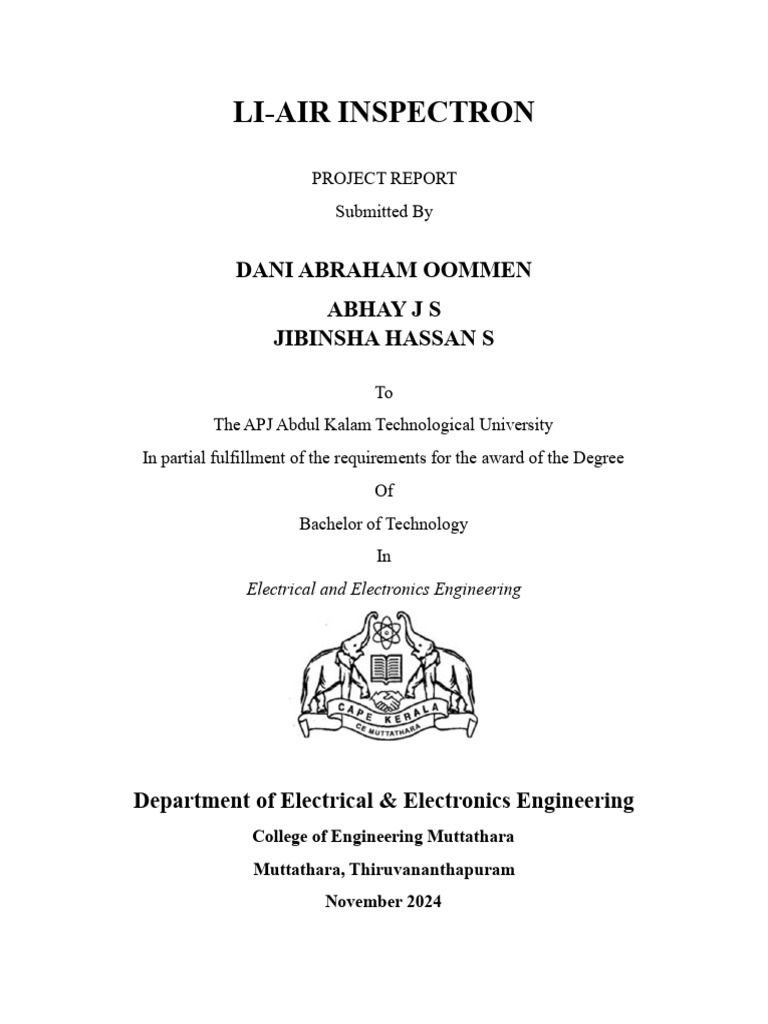 LI-AIR INSPECTRON

PROJECT REPORT

Submitted By

DANI ABRAHAM OOMMEN

ABHAY J S

JIBINSHA HASSAN S

To

The APJ Abdul Kalam Technological University

In partial fulfillment of the requirements for the award of the Degree

Of

Bachelor of Technology

In

Electrical and Electronics Engineering

CAPE KERALA

CE MUTTATHARA

Department of Electrical & Electronics Engineering

College of Engineering Muttathara

Muttathara, Thiruvananthapuram

November 2024